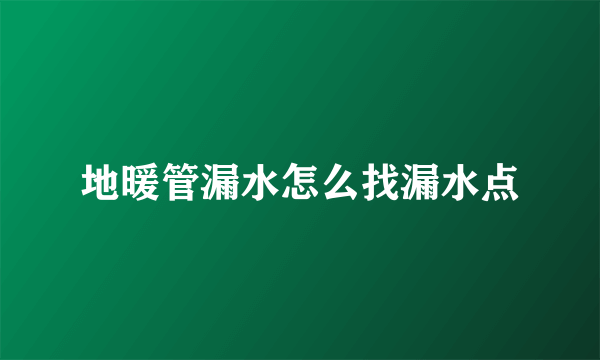 地暖管漏水怎么找漏水点